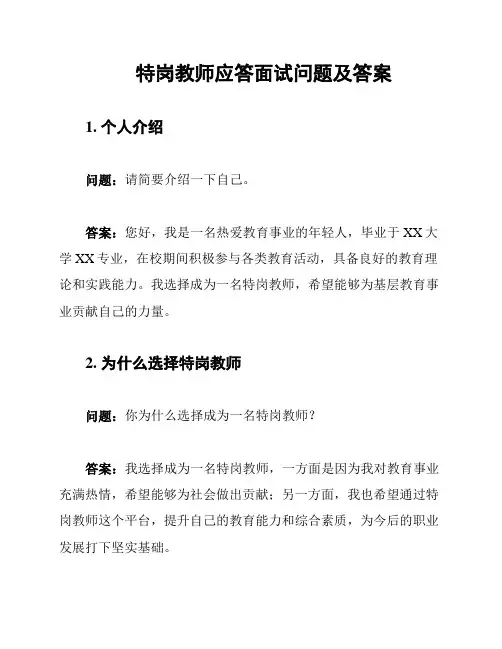 特岗教师应答面试问题及答案

1. 个人介绍

问题：请简要介绍一下自己。

答案：您好，我是一名热爱教育事业的年轻人，毕业于 XX 大学 XX 专业，在校期间积极参与各类教育活动，具备良好的教育理论和实践能力。我选择成为一名特岗教师，希望能够为基层教育事业贡献自己的力量。

2. 为什么选择特岗教师

问题：你为什么选择成为一名特岗教师？

答案：我选择成为一名特岗教师，一方面是因为我对教育事业充满热情，希望能够为社会做出贡献；另一方面，我也希望通过特岗教师这个平台，提升自己的教育能力和综合素质，为今后的职业发展打下坚实基础。